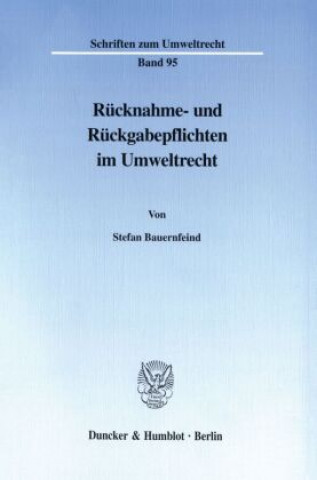 Schriften zum Umweltrecht
Band 95

Rücknahme- und Rückgabepflichten im Umweltrecht

Von

Stefan Bauernfeind

Duncker & Humblot · Berlin